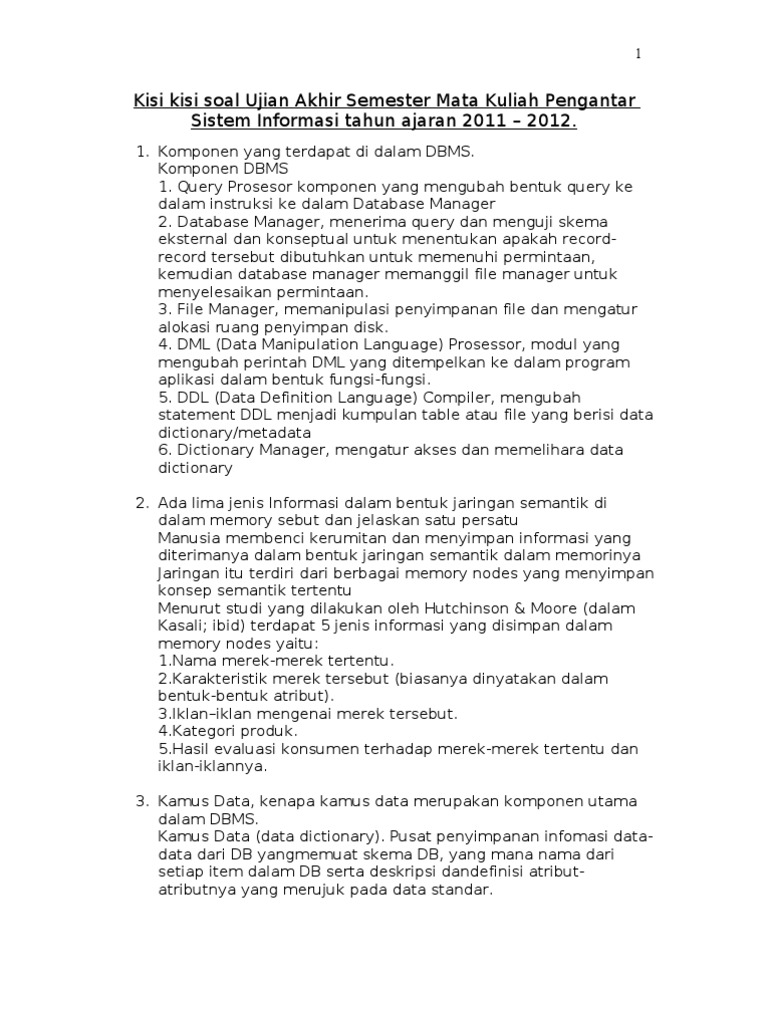 1

Kisi kisi soal Ujian Akhir Semester Mata Kuliah Pengantar Sistem Informasi tahun ajaran 2011 – 2012.

1. Komponen yang terdapat di dalam DBMS.
Komponen DBMS
1. Query Prosesor komponen yang mengubah bentuk query ke dalam instruksi ke dalam Database Manager
2. Database Manager, menerima query dan menguji skema eksternal dan konseptual untuk menentukan apakah record-record tersebut dibutuhkan untuk memenuhi permintaan, kemudian database manager memanggil file manager untuk menyelesaikan permintaan.
3. File Manager, memanipulasi penyimpanan file dan mengatur alokasi ruang penyimpan disk.
4. DML (Data Manipulation Language) Prosessor, modul yang mengubah perintah DML yang ditempelkan ke dalam program aplikasi dalam bentuk fungsi-fungsi.
5. DDL (Data Definition Language) Compiler, mengubah statement DDL menjadi kumpulan table atau file yang berisi data dictionary/metadata
6. Dictionary Manager, mengatur akses dan memelihara data dictionary

2. Ada lima jenis Informasi dalam bentuk jaringan semantik di dalam memory sebut dan jelaskan satu persatu
Manusia membenci kerumitan dan menyimpan informasi yang diterimanya dalam bentuk jaringan semantik dalam memorinya Jaringan itu terdiri dari berbagai memory nodes yang menyimpan konsep semantik tertentu
Menurut studi yang dilakukan oleh Hutchinson & Moore (dalam Kasali; ibid) terdapat 5 jenis informasi yang disimpan dalam memory nodes yaitu:
1.Nama merek-merek tertentu.
2.Karakteristik merek tersebut (biasanya dinyatakan dalam bentuk-bentuk atribut).
3.Iklan–iklan mengenai merek tersebut.
4.Kategori produk.
5.Hasil evaluasi konsumen terhadap merek-merek tertentu dan iklan-iklannya.

3. Kamus Data, kenapa kamus data merupakan komponen utama dalam DBMS.
Kamus Data (data dictionary). Pusat penyimpanan infomasi data-data dari DB yangmemuat skema DB, yang mana nama dari setiap item dalam DB serta deskripsi dandefinisi atribut-atributnya yang merujuk pada data standar.